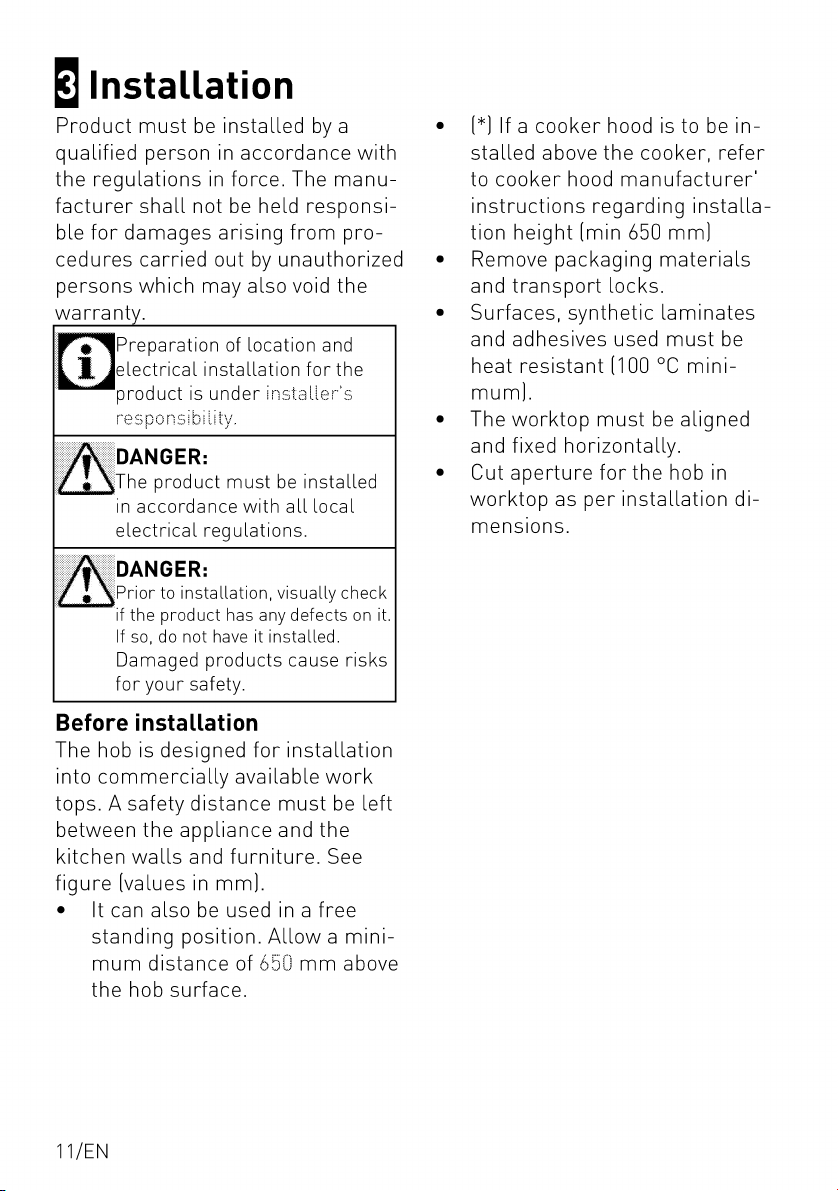 3 Installation

Product must be installed by a qualified person in accordance with the regulations in force. The manufacturer shall not be held responsible for damages arising from procedures carried out by unauthorized persons which may also void the warranty.

Preparation of location and electrical installation for the product is under installer's responsibility.

DANGER:
The product must be installed in accordance with all local electrical regulations.

DANGER:
Prior to installation, visually check if the product has any defects on it. If so, do not have it installed. Damaged products cause risks for your safety.

Before installation
The hob is designed for installation into commercially available work tops. A safety distance must be left between the appliance and the kitchen walls and furniture. See figure (values in mm).
• It can also be used in a free standing position. Allow a minimum distance of 650 mm above the hob surface.

• (*) If a cooker hood is to be installed above the cooker, refer to cooker hood manufacturer' instructions regarding installation height (min 650 mm)
• Remove packaging materials and transport locks.
• Surfaces, synthetic laminates and adhesives used must be heat resistant (100 °C minimum).
• The worktop must be aligned and fixed horizontally.
• Cut aperture for the hob in worktop as per installation dimensions.

11/EN